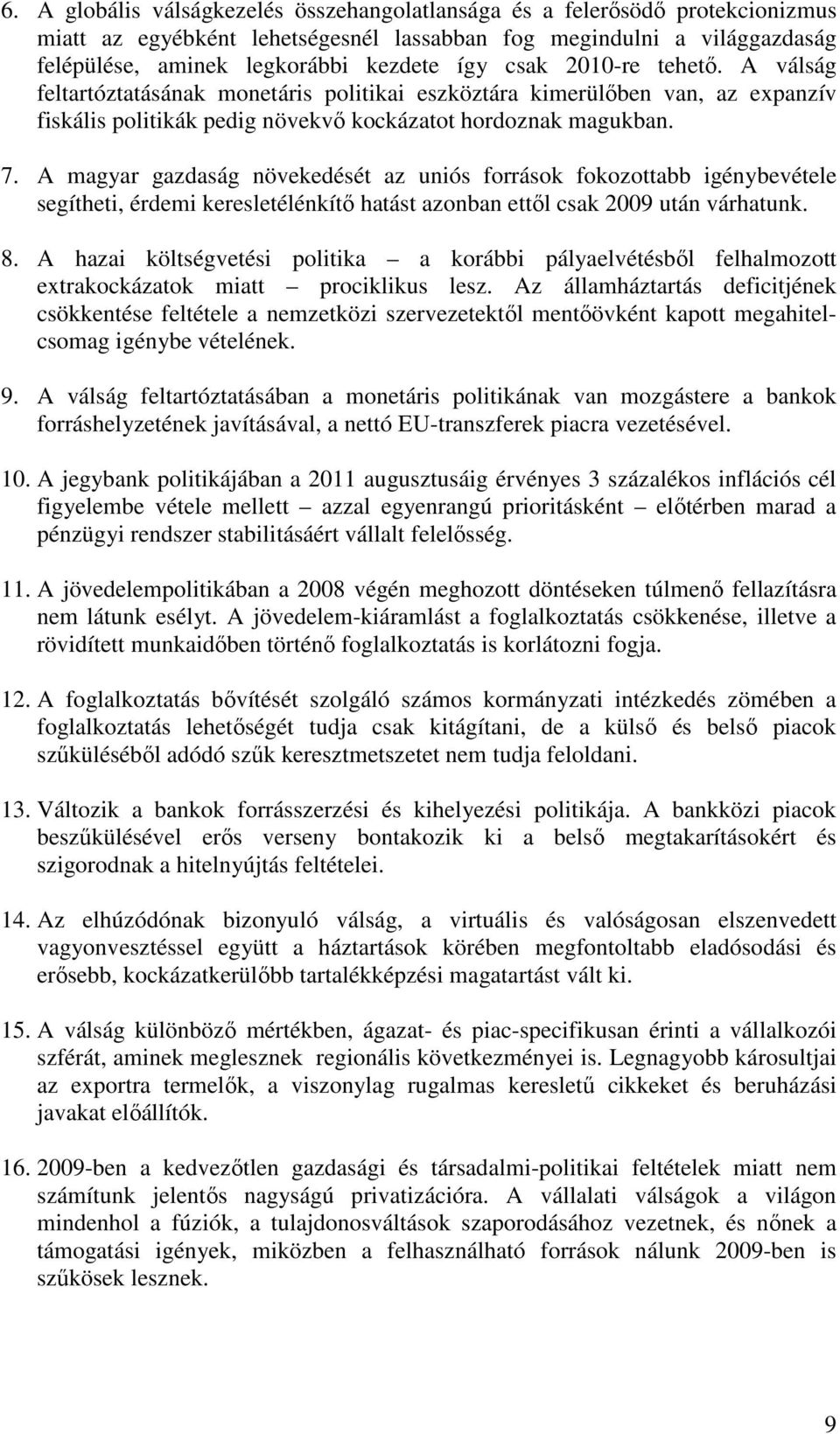 6. A globális válságkezelés összehangolatlansága és a felerősödő protekcionizmus miatt az egyébként lehetségesnél lassabban fog megindulni a világgazdaság felépülése, aminek legkorábbi kezdete így csak 2010-re tehető. A válság feltartóztatásának monetáris politikai eszköztára kimerülőben van, az expanzív fiskális politikák pedig növekvő kockázatot hordoznak magukban.

7. A magyar gazdaság növekedését az uniós források fokozottabb igénybevétele segítheti, érdemi keresletélénkítő hatást azonban ettől csak 2009 után várhatunk.

8. A hazai költségvetési politika – a korábbi pályaelvétésből felhalmozott extrakockázatok miatt – prociklikus lesz. Az államháztartás deficitjének csökkentése feltétele a nemzetközi szervezetektől mentőövként kapott megahitelcsomag igénybe vételének.

9. A válság feltartóztatásában a monetáris politikának van mozgástere a bankok forráshelyzetének javításával, a nettó EU-transzferek piacra vezetésével.

10. A jegybank politikájában a 2011 augusztusáig érvényes 3 százalékos inflációs cél figyelembe vétele mellett – azzal egyenrangú prioritásként – előtérben marad a pénzügyi rendszer stabilitásáért vállalt felelősség.

11. A jövedelempolitikában a 2008 végén meghozott döntéseken túlmenő fellazításra nem látunk esélyt. A jövedelem-kiáramlást a foglalkoztatás csökkenése, illetve a rövidített munkaidőben történő foglalkoztatás is korlátozni fogja.

12. A foglalkoztatás bővítését szolgáló számos kormányzati intézkedés zömében a foglalkoztatás lehetőségét tudja csak kitágítani, de a külső és belső piacok szűküléséből adódó szűk keresztmetszetet nem tudja feloldani.

13. Változik a bankok forrásszerzési és kihelyezési politikája. A bankközi piacok beszűkülésével erős verseny bontakozik ki a belső megtakarításokért és szigorodnak a hitelnyújtás feltételei.

14. Az elhúzódónak bizonyuló válság, a virtuális és valóságosan elszenvedett vagyonvesztéssel együtt a háztartások körében megfontoltabb eladósodási és erősebb, kockázatkerülőbb tartalékképzési magatartást vált ki.

15. A válság különböző mértékben, ágazat- és piac-specifikusan érinti a vállalkozói szférát, aminek meglesznek regionális következményei is. Legnagyobb károsultjai az exportra termelők, a viszonylag rugalmas keresletű cikkeket és beruházási javakat előállítók.

16. 2009-ben a kedvezőtlen gazdasági és társadalmi-politikai feltételek miatt nem számítunk jelentős nagyságú privatizációra. A vállalati válságok a világon mindenhol a fúziók, a tulajdonosváltások szaporodásához vezetnek, és nőnek a támogatási igények, miközben a felhasználható források nálunk 2009-ben is szűkösek lesznek.

9